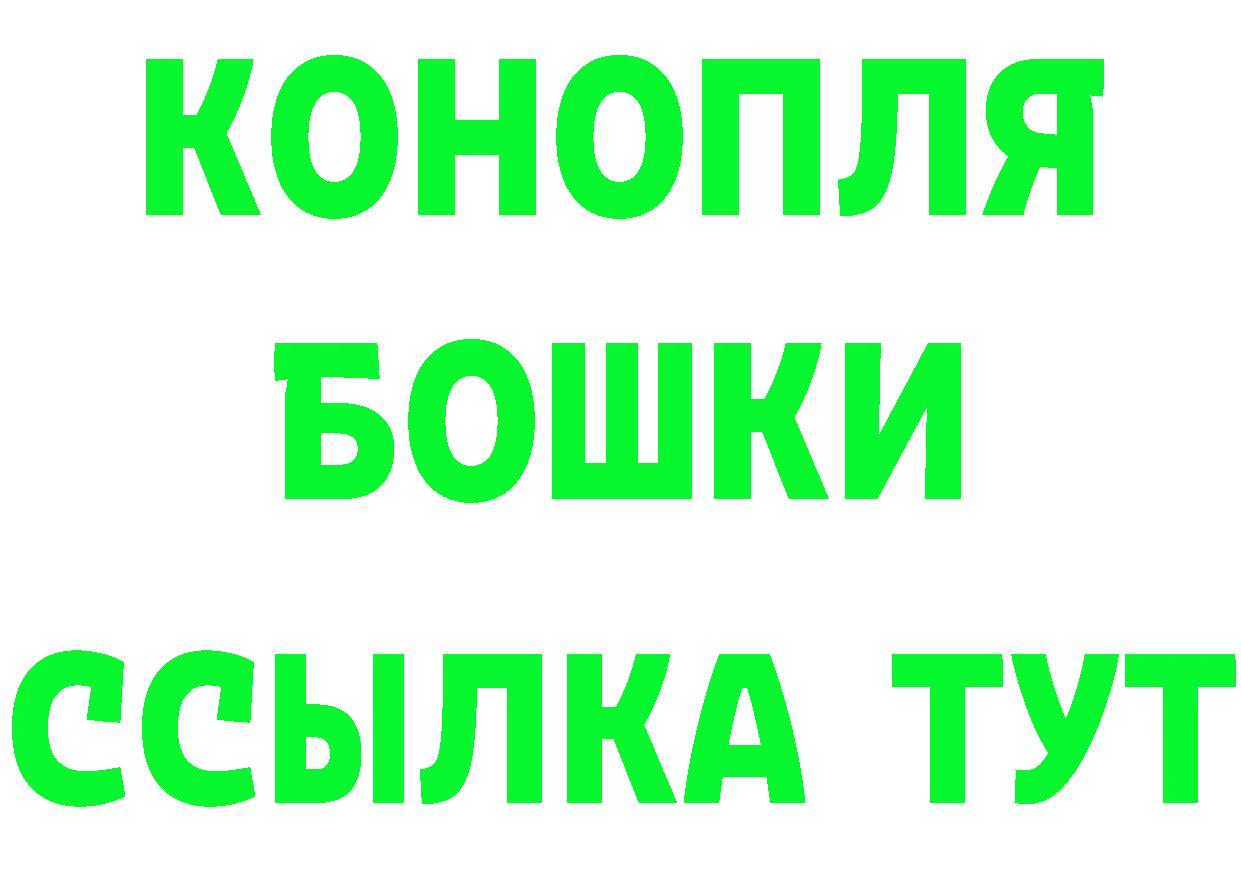 КОНОПЛЯ
БОШКИ
ССЫЛКА ТУТ